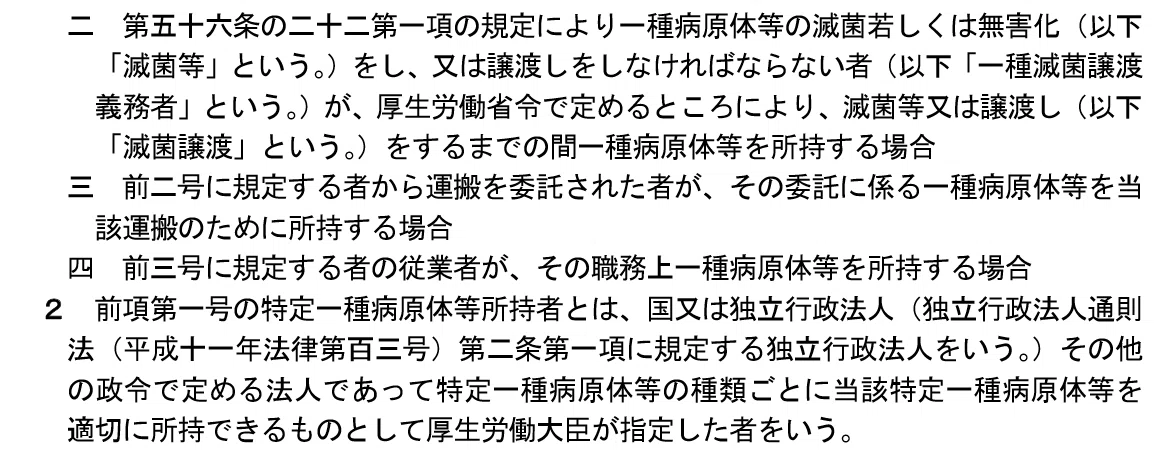 二　第五十六条の二十二第一項の規定により一種病原体等の滅菌若しくは無害化（以下「滅菌等」という。）をし、又は譲渡しをしなければならない者（以下「一種滅菌譲渡義務者」という。）が、厚生労働省令で定めるところにより、滅菌等又は譲渡し（以下「滅菌譲渡」という。）をするまでの間一種病原体等を所持する場合

三　前二号に規定する者から運搬を委託された者が、その委託に係る一種病原体等を当該運搬のために所持する場合

四　前三号に規定する者の従業者が、その職務上一種病原体等を所持する場合

2　前項第一号の特定一種病原体等所持者とは、国又は独立行政法人（独立行政法人通則法（平成十一年法律第百三号）第二条第一項に規定する独立行政法人をいう。）その他の政令で定める法人であって特定一種病原体等の種類ごとに当該特定一種病原体等を適切に所持できるものとして厚生労働大臣が指定した者をいう。